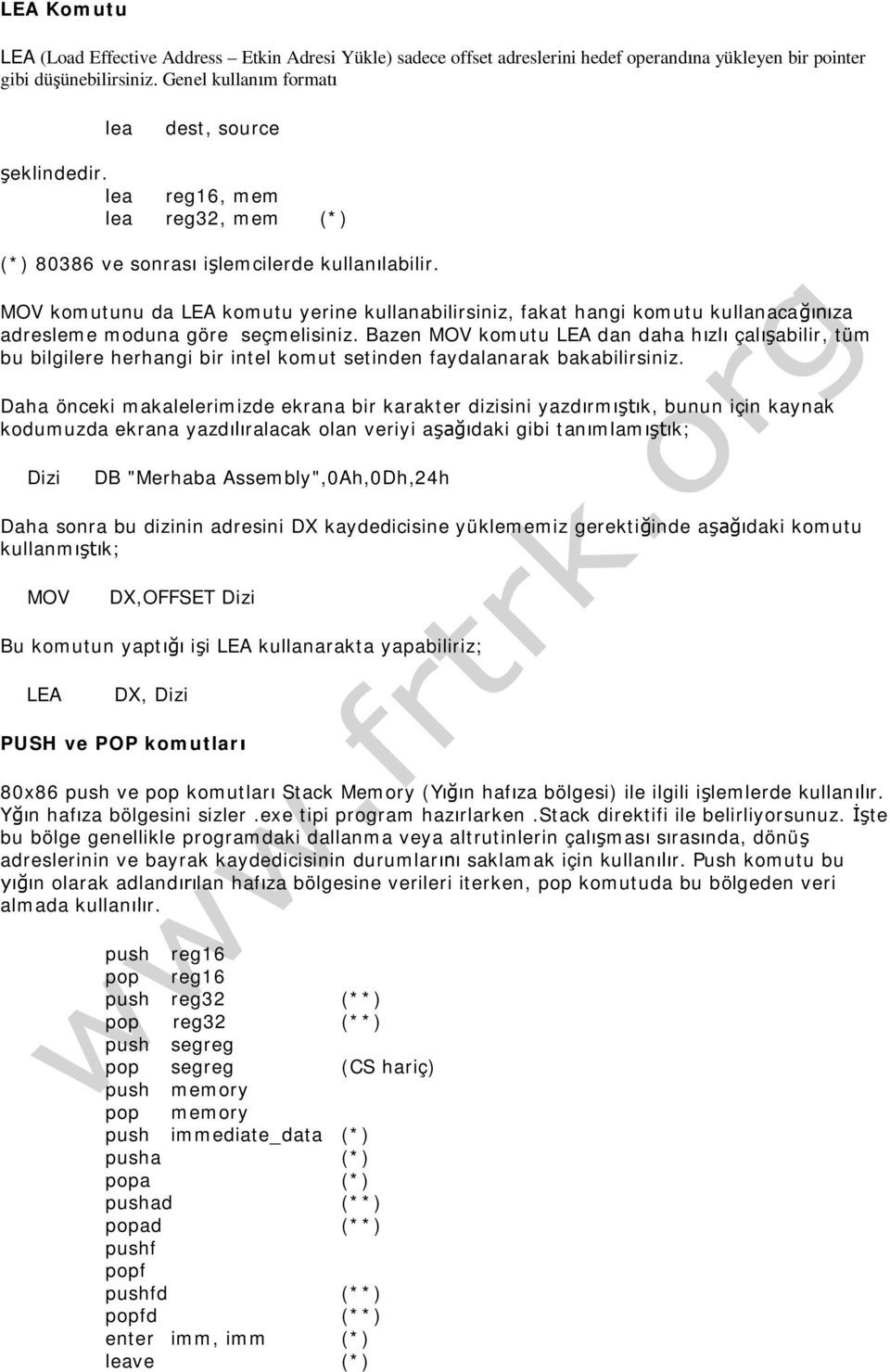 LEA Komutu

LEA (Load Effective Address – Etkin Adresi Yükle) sadece offset adreslerini hedef operandına yükleyen bir pointer gibi düşünebilirsiniz. Genel kullanım formatı

lea dest, source

şeklindedir.
lea reg16, mem
lea reg32, mem (*)

(*) 80386 ve sonrası işlemcilerde kullanılabilir.

MOV komutunu da LEA komutu yerine kullanabilirsiniz, fakat hangi komutu kullanacağınıza adresleme moduna göre seçmelisiniz. Bazen MOV komutu LEA dan daha hızlı çalışabilir, tüm bu bilgilere herhangi bir intel komut setinden faydalanarak bakabilirsiniz.

Daha önceki makalelerimizde ekrana bir karakter dizisini yazdırmıştık, bunun için kaynak kodumuzda ekrana yazdılıralacak olan veriyi aşağıdaki gibi tanımlamıştık;

Dizi DB "Merhaba Assembly",0Ah,0Dh,24h

Daha sonra bu dizinin adresini DX kaydedicisine yüklememiz gerektiğinde aşağıdaki komutu kullanmıştık;

MOV DX,OFFSET Dizi

Bu komutun yaptığı işi LEA kullanarakta yapabiliriz;

LEA DX, Dizi

PUSH ve POP komutları

80x86 push ve pop komutları Stack Memory (Yığın hafıza bölgesi) ile ilgili işlemlerde kullanılır. Yğın hafıza bölgesini sizler .exe tipi program hazırlarken .Stack direktifi ile belirliyorsunuz. İşte bu bölge genellikle programdaki dallanma veya altrutinlerin çalışması sırasında, dönüş adreslerinin ve bayrak kaydedicisinin durumlarını saklamak için kullanılır. Push komutu bu yığın olarak adlandırılan hafıza bölgesine verileri iterken, pop komutuda bu bölgeden veri almada kullanılır.

push reg16
pop reg16
push reg32 (**)
pop reg32 (**)
push segreg
pop segreg (CS hariç)
push memory
pop memory
push immediate_data (*)
pusha (*)
popa (*)
pushad (**)
popad (**)
pushf
popf
pushfd (**)
popfd (**)
enter imm, imm (*)
leave (*)

www.frtrk.org